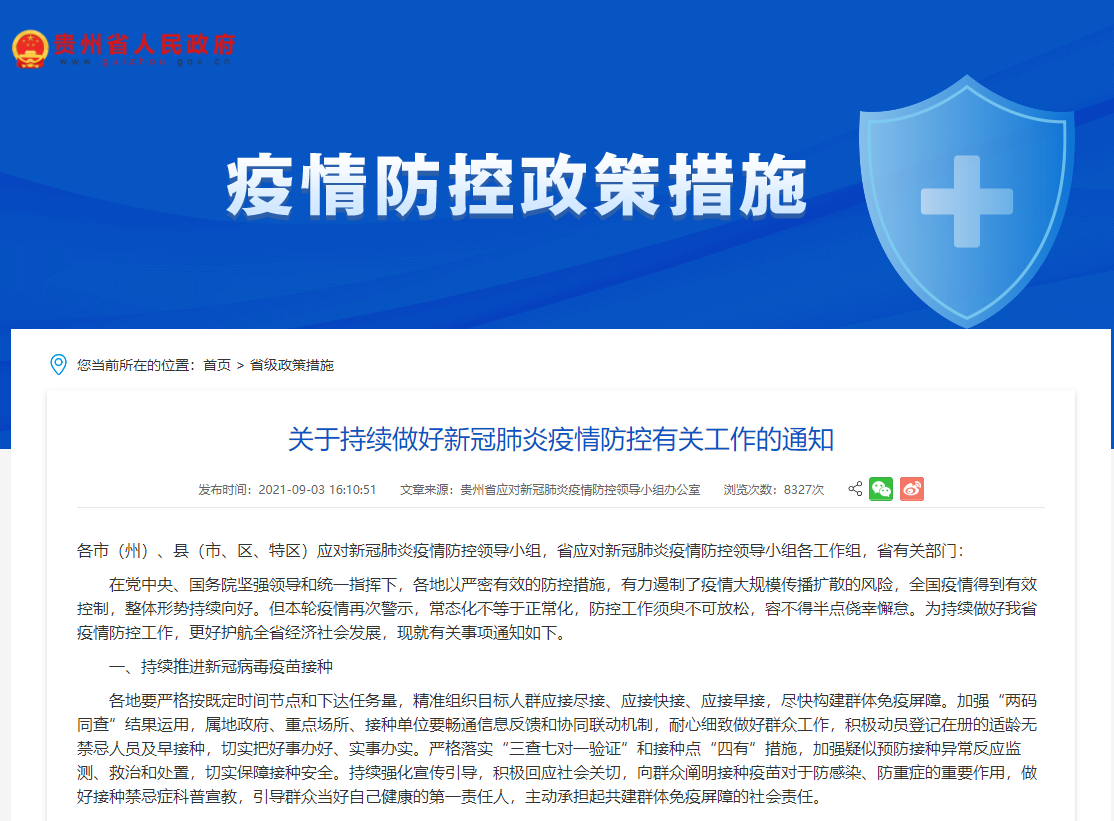 贵州省人民政府
www.guizhou.gov.cn

疫情防控政策措施

您当前所在的位置：首页 > 省级政策措施

关于持续做好新冠肺炎疫情防控有关工作的通知

发布时间：2021-09-03 16:10:51 文章来源：贵州省应对新冠肺炎疫情防控领导小组办公室 浏览次数：8327次

各市（州）、县（市、区、特区）应对新冠肺炎疫情防控领导小组，省应对新冠肺炎疫情防控领导小组各工作组，省有关部门：

在党中央、国务院坚强领导和统一指挥下，各地以严密有效的防控措施，有力遏制了疫情大规模传播扩散的风险，全国疫情得到有效控制，整体形势持续向好。但本轮疫情再次警示，常态化不等于正常化，防控工作须臾不可放松，容不得半点侥幸懈怠。为持续做好我省疫情防控工作，更好护航全省经济社会发展，现就有关事项通知如下。

一、持续推进新冠病毒疫苗接种

各地要严格按既定时间节点和下达任务量，精准组织目标人群应接尽接、应接快接、应接早接，尽快构建群体免疫屏障。加强“两码同查”结果运用，属地政府、重点场所、接种单位要畅通信息反馈和协同联动机制，耐心细致做好群众工作，积极动员登记在册的适龄无禁忌人员及早接种，切实把好事办好、实事办实。严格落实“三查七对一验证”和接种点“四有”措施，加强疑似预防接种异常反应监测、救治和处置，切实保障接种安全。持续强化宣传引导，积极回应社会关切，向群众阐明接种疫苗对于防感染、防重症的重要作用，做好接种禁忌症科普宣教，引导群众当好自己健康的第一责任人，主动承担起共建群体免疫屏障的社会责任。